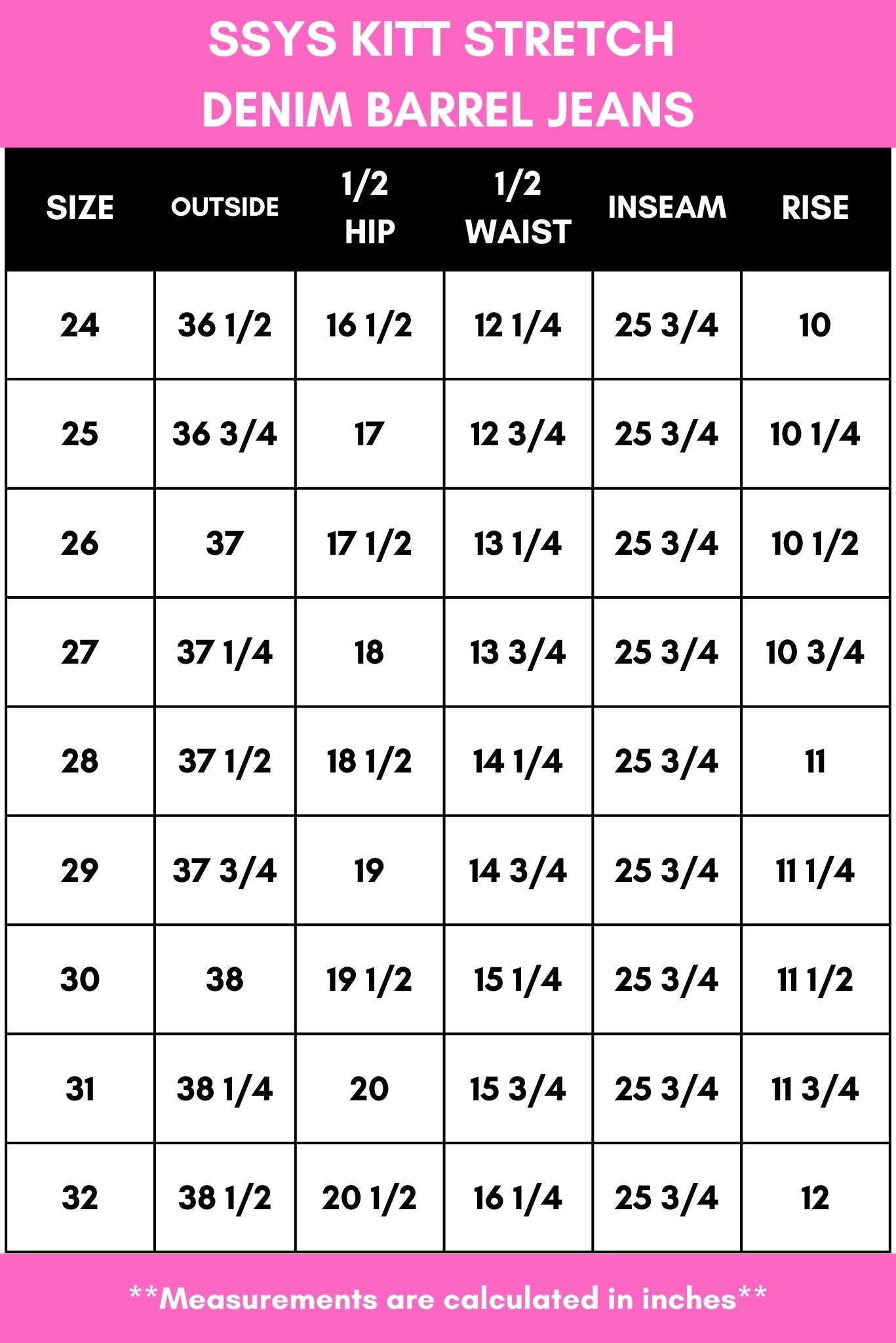 SSYS KITT STRETCH DENIM BARREL JEANS

| SIZE | OUTSIDE | 1/2 HIP | 1/2 WAIST | INSEAM | RISE |
|---|---|---|---|---|---|
| 24 | 36 1/2 | 16 1/2 | 12 1/4 | 25 3/4 | 10 |
| 25 | 36 3/4 | 17 | 12 3/4 | 25 3/4 | 10 1/4 |
| 26 | 37 | 17 1/2 | 13 1/4 | 25 3/4 | 10 1/2 |
| 27 | 37 1/4 | 18 | 13 3/4 | 25 3/4 | 10 3/4 |
| 28 | 37 1/2 | 18 1/2 | 14 1/4 | 25 3/4 | 11 |
| 29 | 37 3/4 | 19 | 14 3/4 | 25 3/4 | 11 1/4 |
| 30 | 38 | 19 1/2 | 15 1/4 | 25 3/4 | 11 1/2 |
| 31 | 38 1/4 | 20 | 15 3/4 | 25 3/4 | 11 3/4 |
| 32 | 38 1/2 | 20 1/2 | 16 1/4 | 25 3/4 | 12 |

**Measurements are calculated in inches**